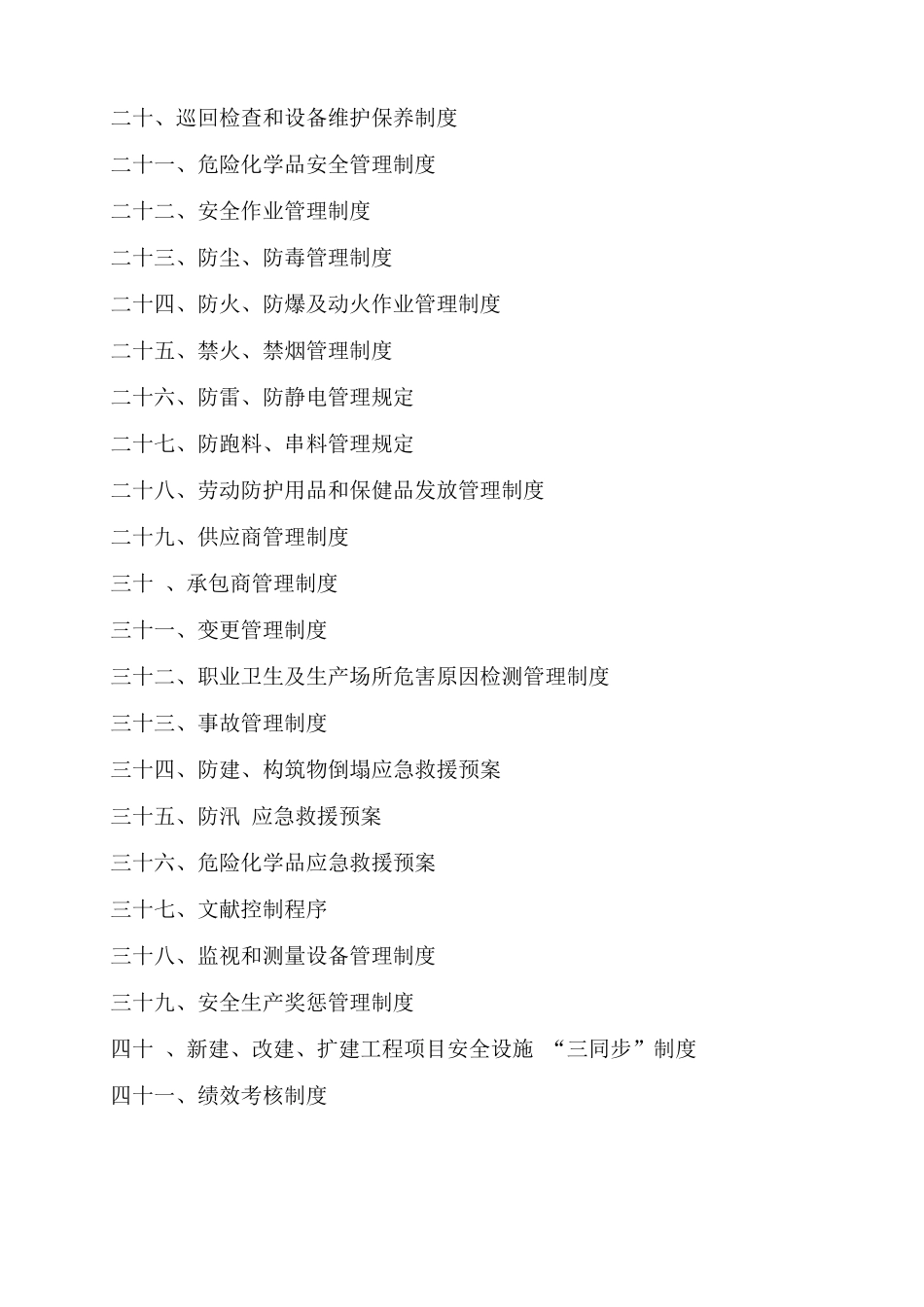 二十、巡回检查和设备维护保养制度

二十一、危险化学品安全管理制度

二十二、安全作业管理制度

二十三、防尘、防毒管理制度

二十四、防火、防爆及动火作业管理制度

二十五、禁火、禁烟管理制度

二十六、防雷、防静电管理规定

二十七、防跑料、串料管理规定

二十八、劳动防护用品和保健品发放管理制度

二十九、供应商管理制度

三十 、承包商管理制度

三十一、变更管理制度

三十二、职业卫生及生产场所危害原因检测管理制度

三十三、事故管理制度

三十四、防建、构筑物倒塌应急救援预案

三十五、防汛 应急救援预案

三十六、危险化学品应急救援预案

三十七、文献控制程序

三十八、监视和测量设备管理制度

三十九、安全生产奖惩管理制度

四十 、新建、改建、扩建工程项目安全设施 “三同步”制度

四十一、绩效考核制度